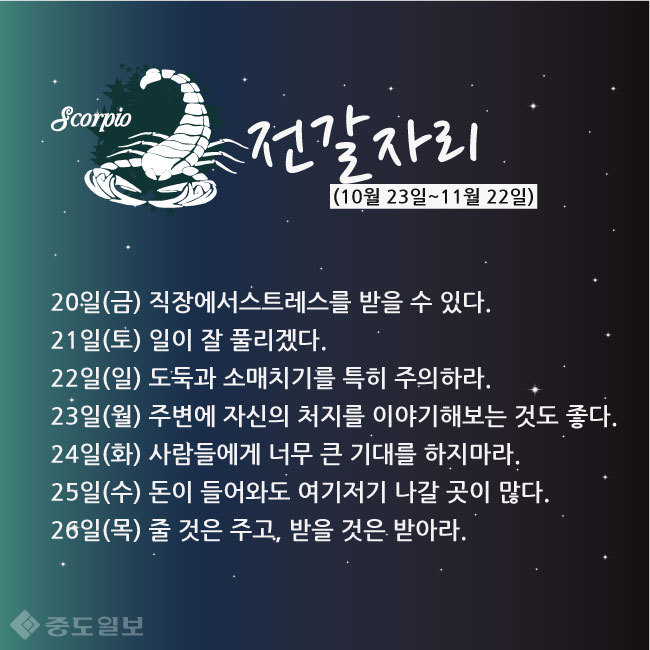 Scorpio

전갈자리

(10월 23일~11월 22일)

20일(금) 직장에서스트레스를 받을 수 있다.
21일(토) 일이 잘 풀리겠다.
22일(일) 도둑과 소매치기를 특히 주의하라.
23일(월) 주변에 자신의 처지를 이야기해보는 것도 좋다.
24일(화) 사람들에게 너무 큰 기대를 하지마라.
25일(수) 돈이 들어와도 여기저기 나갈 곳이 많다.
26일(목) 줄 것은 주고, 받을 것은 받아라.

중도일보